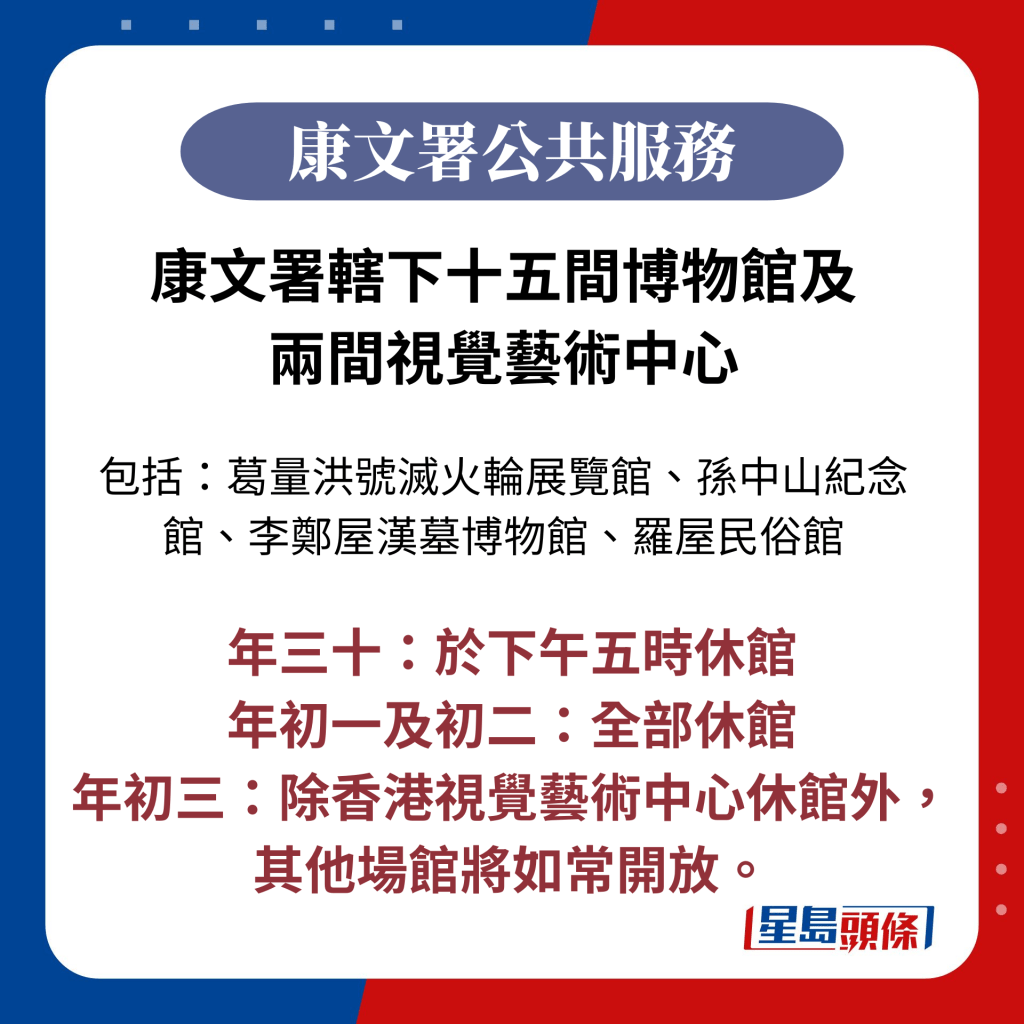 康文署公共服務

康文署轄下十五間博物館及兩間視覺藝術中心

包括：葛量洪號滅火輪展覽館、孫中山紀念館、李鄭屋漢墓博物館、羅屋民俗館

年三十：於下午五時休館
年初一及初二：全部休館
年初三：除香港視覺藝術中心休館外，其他場館將如常開放。

星島頭條